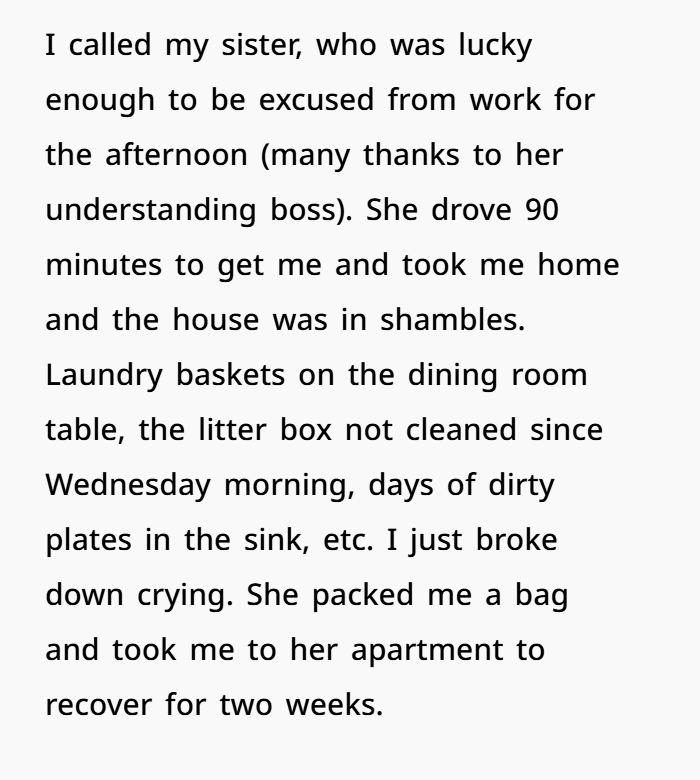 I called my sister, who was lucky enough to be excused from work for the afternoon (many thanks to her understanding boss). She drove 90 minutes to get me and took me home and the house was in shambles. Laundry baskets on the dining room table, the litter box not cleaned since Wednesday morning, days of dirty plates in the sink, etc. I just broke down crying. She packed me a bag and took me to her apartment to recover for two weeks.